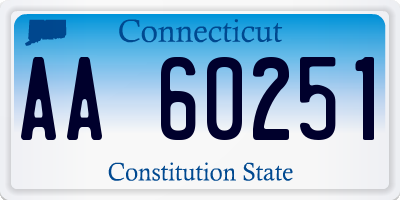 Connecticut

AA 60251

Constitution State